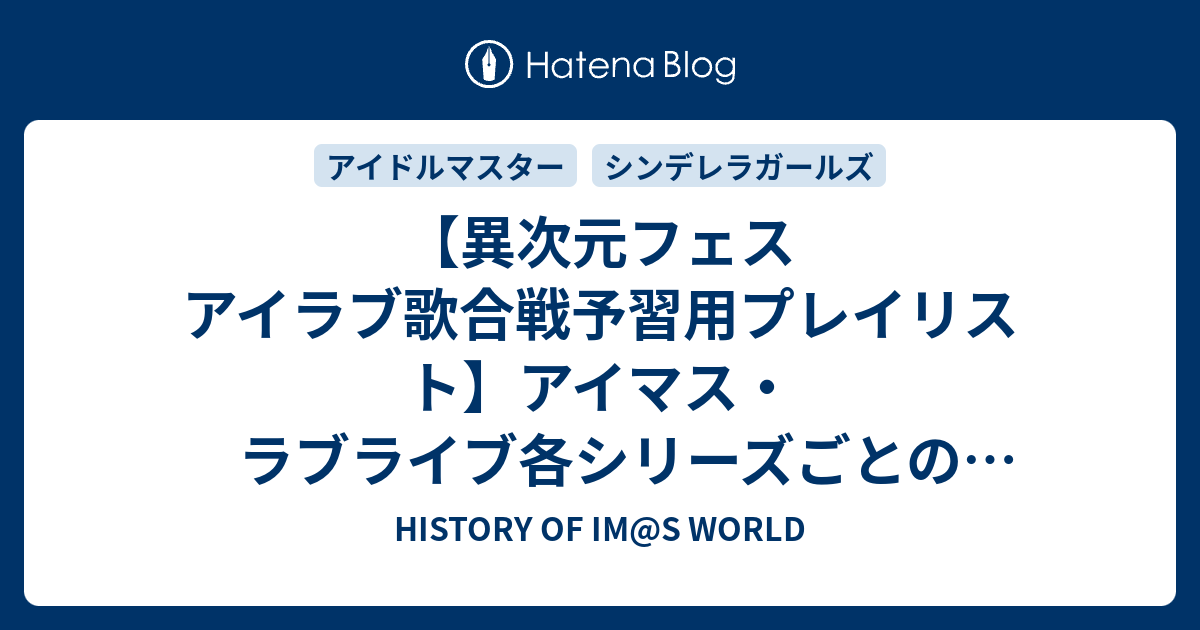 Hatena Blog

アイドルマスター

シンデレラガールズ

【異次元フェス アイラブ歌合戦予習用プレイリスト】アイマス・ラブライブ各シリーズごとの…

HISTORY OF IM@S WORLD